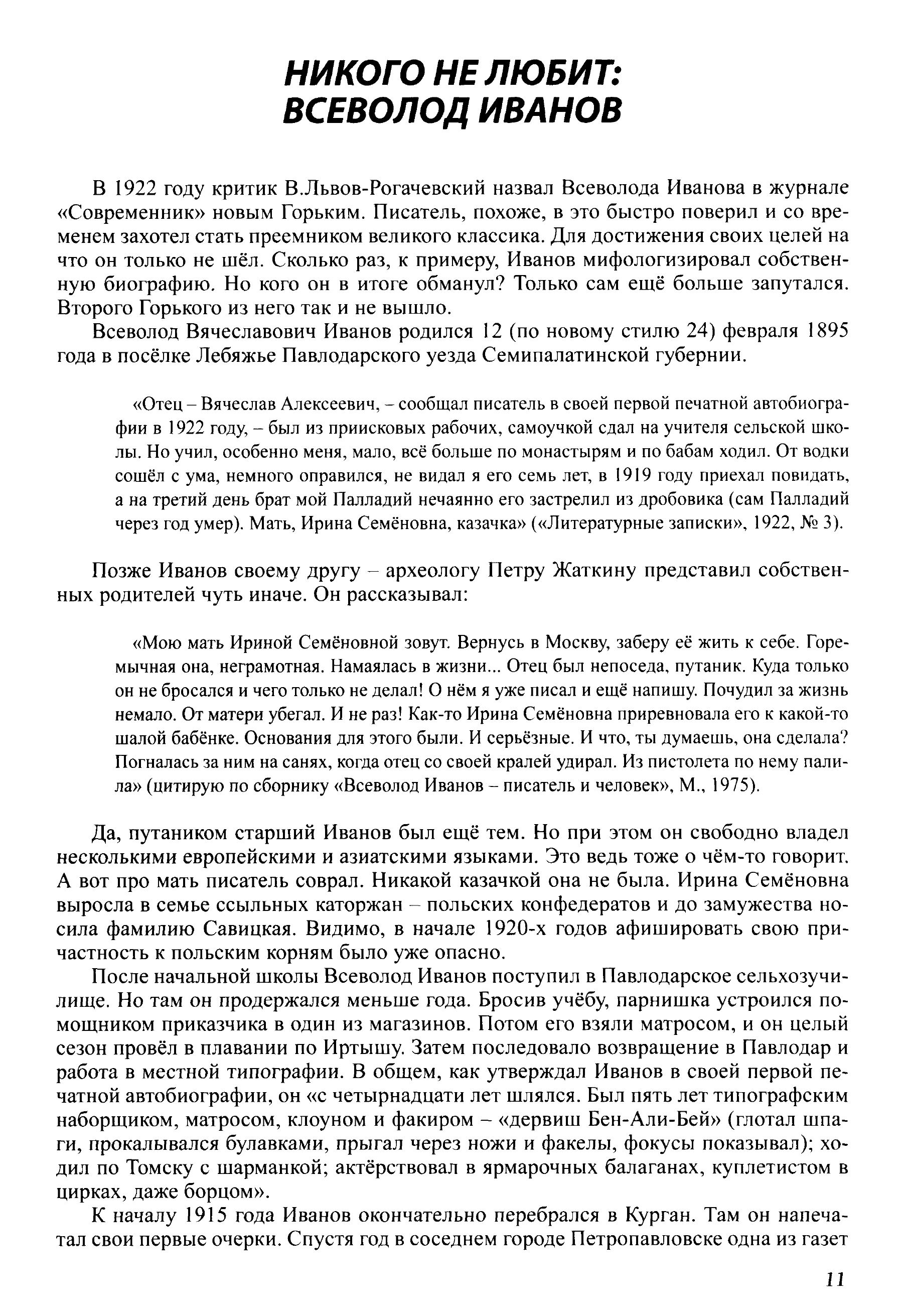 НИКОГО НЕ ЛЮБИТ:
ВСЕВОЛОД ИВАНОВ

В 1922 году критик В.Львов-Рогачевский назвал Всеволода Иванова в журнале «Современник» новым Горьким. Писатель, похоже, в это быстро поверил и со временем захотел стать преемником великого классика. Для достижения своих целей на что он только не шёл. Сколько раз, к примеру, Иванов мифологизировал собственную биографию. Но кого он в итоге обманул? Только сам ещё больше запутался. Второго Горького из него так и не вышло.

Всеволод Вячеславович Иванов родился 12 (по новому стилю 24) февраля 1895 года в посёлке Лебяжье Павлодарского уезда Семипалатинской губернии.

«Отец – Вячеслав Алексеевич, – сообщал писатель в своей первой печатной автобиографии в 1922 году, – был из приисковых рабочих, самоучкой сдал на учителя сельской школы. Но учил, особенно меня, мало, всё больше по монастырям и по бабам ходил. От водки сошёл с ума, немного оправился, не видал я его семь лет, в 1919 году приехал повидать, а на третий день брат мой Палладий нечаянно его застрелил из дробовика (сам Палладий через год умер). Мать, Ирина Семёновна, казачка» («Литературные записки», 1922, № 3).

Позже Иванов своему другу – археологу Петру Жаткину представил собственных родителей чуть иначе. Он рассказывал:

«Мою мать Ириной Семёновной зовут. Вернусь в Москву, заберу её жить к себе. Горемычная она, неграмотная. Намаялась в жизни... Отец был непоседа, путаник. Куда только он не бросался и чего только не делал! О нём я уже писал и ещё напишу. Почудил за жизнь немало. От матери убегал. И не раз! Как-то Ирина Семёновна приревновала его к какой-то шалой бабёнке. Основания для этого были. И серьёзные. И что, ты думаешь, она сделала? Погналась за ним на санях, когда отец со своей кралей удирал. Из пистолета по нему палила» (цитирую по сборнику «Всеволод Иванов – писатель и человек», М., 1975).

Да, путаником старший Иванов был ещё тем. Но при этом он свободно владел несколькими европейскими и азиатскими языками. Это ведь тоже о чём-то говорит. А вот про мать писатель соврал. Никакой казачкой она не была. Ирина Семёновна выросла в семье ссыльных каторжан – польских конфедератов и до замужества носила фамилию Савицкая. Видимо, в начале 1920-х годов афишировать свою причастность к польским корням было уже опасно.

После начальной школы Всеволод Иванов поступил в Павлодарское сельхозучилище. Но там он продержался меньше года. Бросив учёбу, парнишка устроился помощником приказчика в один из магазинов. Потом его взяли матросом, и он целый сезон провёл в плавании по Иртышу. Затем последовало возвращение в Павлодар и работа в местной типографии. В общем, как утверждал Иванов в своей первой печатной автобиографии, он «с четырнадцати лет шлялся. Был пять лет типографским наборщиком, матросом, клоуном и факиром – «дервиш Бен-Али-Бей» (глотал шпаги, прокалывался булавками, прыгал через ножи и факелы, фокусы показывал); ходил по Томску с шарманкой; актёрствовал в ярмарочных балаганах, куплетистом в цирках, даже борцом».

К началу 1915 года Иванов окончательно перебрался в Курган. Там он напечатал свои первые очерки. Спустя год в соседнем городе Петропавловске одна из газет

11